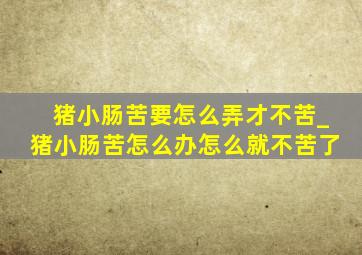 猪小肠苦要怎么弄才不苦_猪小肠苦怎么办怎么就不苦了